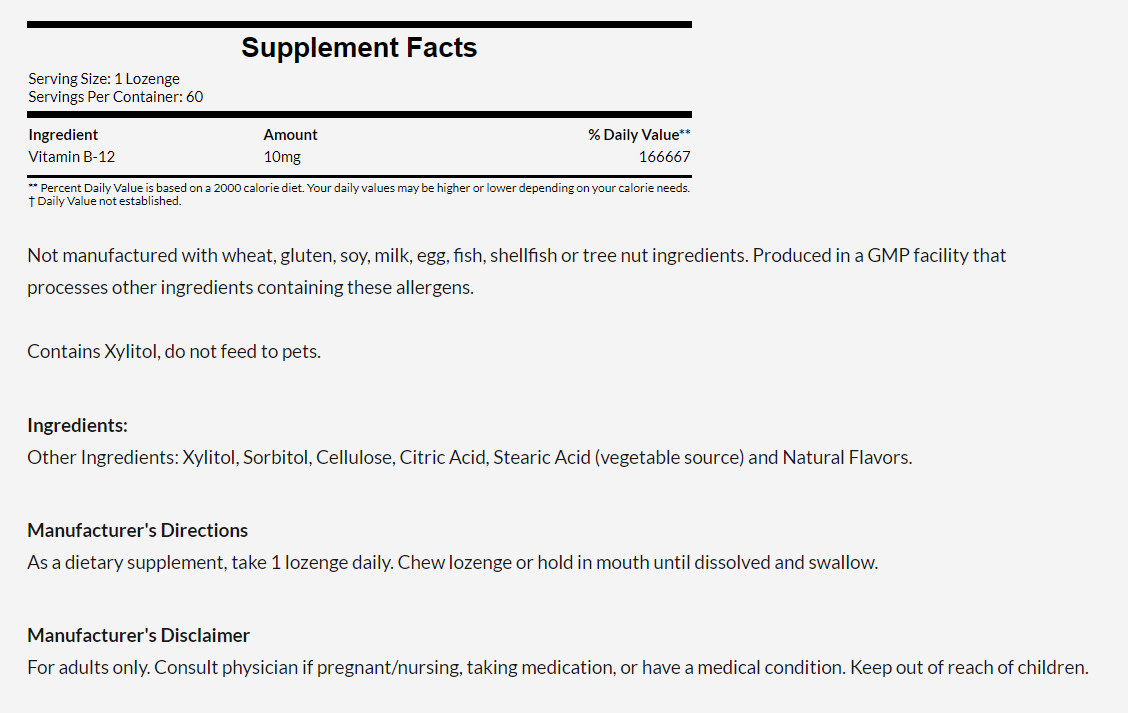 Supplement Facts

Serving Size: 1 Lozenge
Servings Per Container: 60

| Ingredient | Amount | % Daily Value** |
|---|---|---|
| Vitamin B-12 | 10mg | 166667 |

** Percent Daily Value is based on a 2000 calorie diet. Your daily values may be higher or lower depending on your calorie needs.
† Daily Value not established.

Not manufactured with wheat, gluten, soy, milk, egg, fish, shellfish or tree nut ingredients. Produced in a GMP facility that processes other ingredients containing these allergens.

Contains Xylitol, do not feed to pets.

Ingredients:
Other Ingredients: Xylitol, Sorbitol, Cellulose, Citric Acid, Stearic Acid (vegetable source) and Natural Flavors.

Manufacturer's Directions
As a dietary supplement, take 1 lozenge daily. Chew lozenge or hold in mouth until dissolved and swallow.

Manufacturer's Disclaimer
For adults only. Consult physician if pregnant/nursing, taking medication, or have a medical condition. Keep out of reach of children.